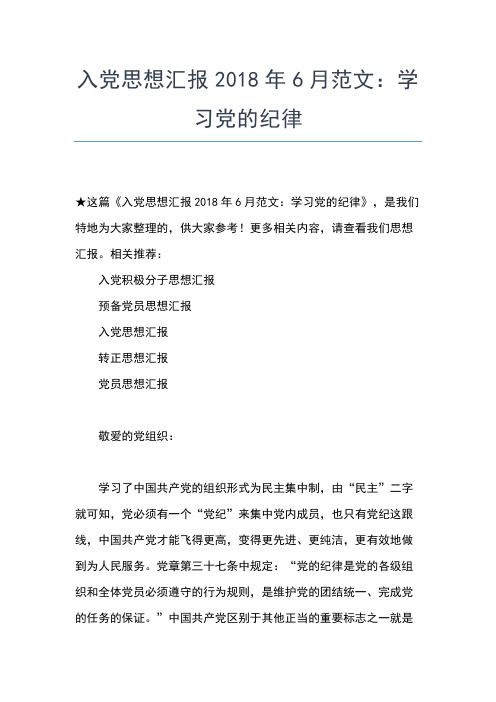 入党思想汇报 2018 年 6 月范文：学习党的纪律

★这篇《入党思想汇报 2018 年 6 月范文：学习党的纪律》，是我们特地为大家整理的，供大家参考！更多相关内容，请查看我们思想汇报。相关推荐：

入党积极分子思想汇报

预备党员思想汇报

入党思想汇报

转正思想汇报

党员思想汇报

敬爱的党组织：

学习了中国共产党的组织形式为民主集中制，由“民主”二字就可知，党必须有一个“党纪”来集中党内成员，也只有党纪这跟线，中国共产党才能飞得更高，变得更先进、更纯洁，更有效地做到为人民服务。党章第三十七条中规定：“党的纪律是党的各级组织和全体党员必须遵守的行为规则，是维护党的团结统一、完成党的任务的保证。”中国共产党区别于其他正当的重要标志之一就是